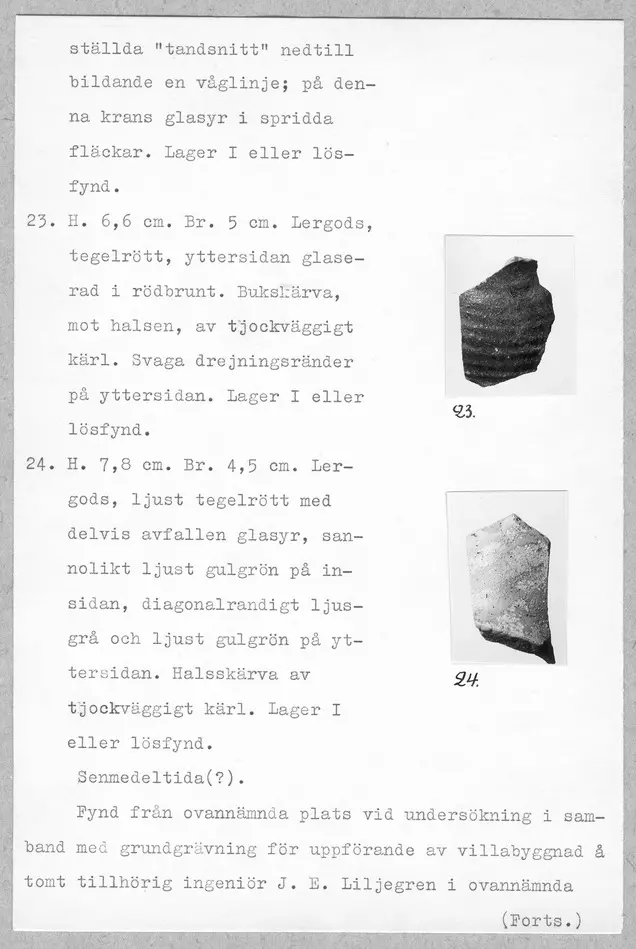 ställda "tandsnitt" nedtill bildande en våglinje; på denna krans glasyr i spridda fläckar. Lager I eller lösfynd.

23. H. 6,6 cm. Br. 5 cm. Lergods, tegelrött, yttersidan glaserad i rödbrunt. Bukskärva, mot halsen, av tjockväggigt kärl. Svaga drejningsränder på yttersidan. Lager I eller lösfynd.

23.

24. H. 7,8 cm. Br. 4,5 cm. Lergods, ljust tegelrött med delvis avfallen glasyr, sannolikt ljust gulgrön på insidan, diagonalrandigt ljusgrå och ljust gulgrön på yttersidan. Halsskärva av tjockväggigt kärl. Lager I eller lösfynd.

24.

Senmedeltida(?).

Fynd från ovannämnda plats vid undersökning i samband med grundgrävning för uppförande av villabyggnad å tomt tillhörig ingeniör J. E. Liljegren i ovannämnda

(Forts.)